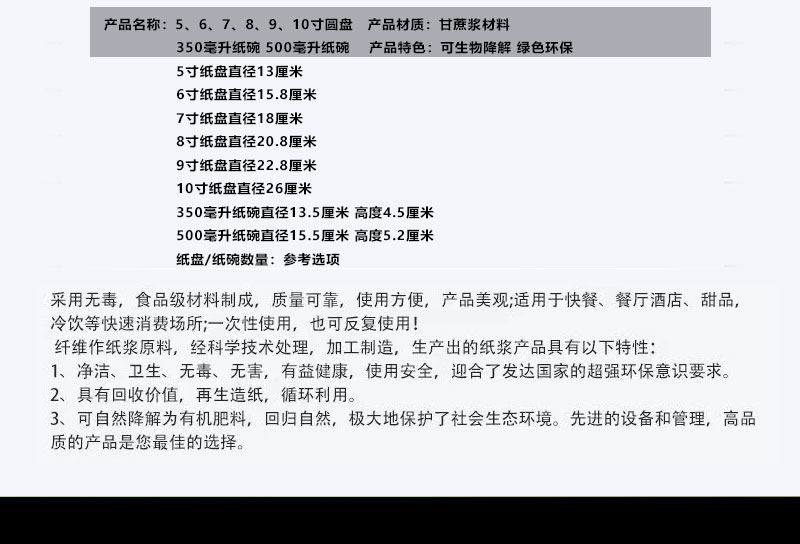 产品名称：5、6、7、8、9、10寸圆盘 产品材质：甘蔗浆材料
350毫升纸碗 500毫升纸碗 产品特色：可生物降解 绿色环保
5寸纸盘直径13厘米
6寸纸盘直径15.8厘米
7寸纸盘直径18厘米
8寸纸盘直径20.8厘米
9寸纸盘直径22.8厘米
10寸纸盘直径26厘米
350毫升纸碗直径13.5厘米 高度4.5厘米
500毫升纸碗直径15.5厘米 高度5.2厘米
纸盘/纸碗数量：参考选项

采用无毒，食品级材料制成，质量可靠，使用方便，产品美观;适用于快餐、餐厅酒店、甜品，冷饮等快速消费场所;一次性使用，也可反复使用！
纤维作纸浆原料，经科学技术处理，加工制造，生产出的纸浆产品具有以下特性：
1、净洁、卫生、无毒、无害，有益健康，使用安全，迎合了发达国家的超强环保意识要求。
2、具有回收价值，再生造纸，循环利用。
3、可自然降解为有机肥料，回归自然，极大地保护了社会生态环境。先进的设备和管理，高品质的产品是您最佳的选择。